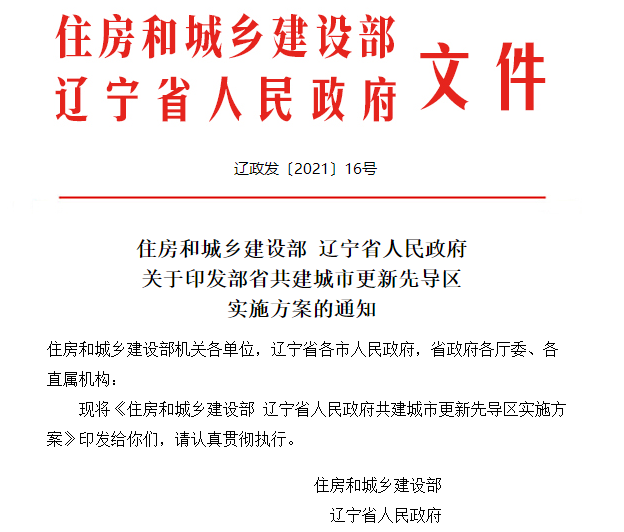 住房和城乡建设部
辽宁省人民政府 文件

辽政发〔2021〕16号

住房和城乡建设部 辽宁省人民政府
关于印发部省共建城市更新先导区
实施方案的通知

住房和城乡建设部机关各单位，辽宁省各市人民政府，省政府各厅委、各直属机构：

现将《住房和城乡建设部 辽宁省人民政府共建城市更新先导区实施方案》印发给你们，请认真贯彻执行。

住房和城乡建设部
辽宁省人民政府